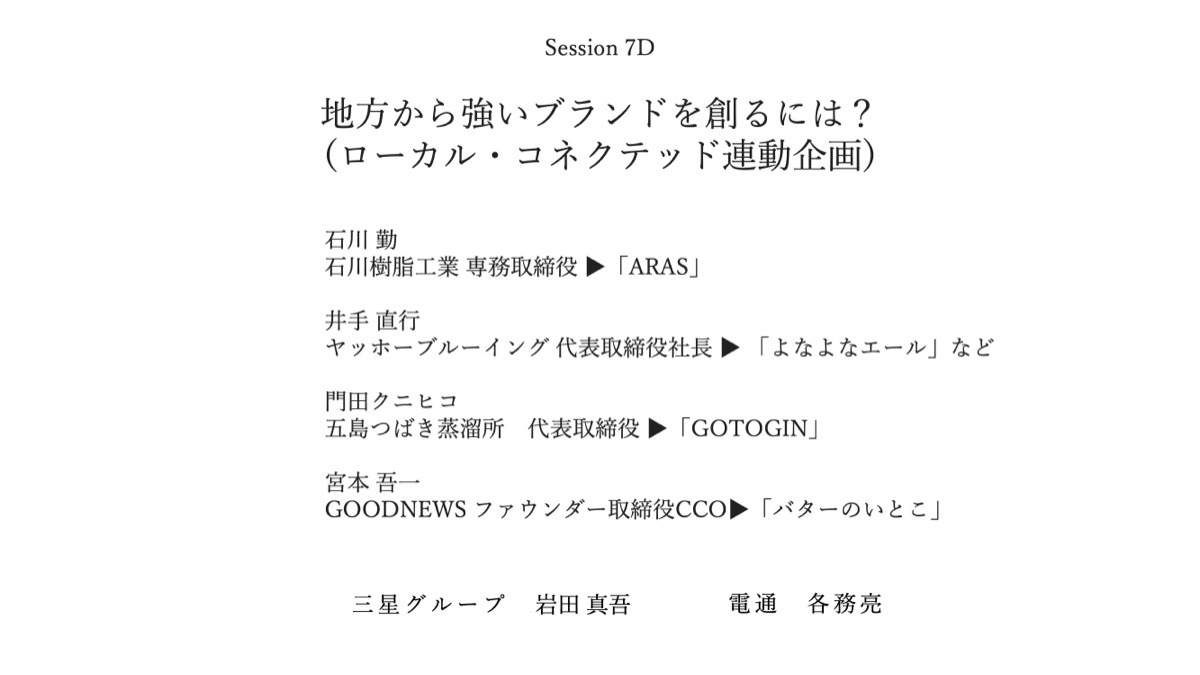 Session 7D

地方から強いブランドを創るには？
(ローカル・コネクテッド連動企画)

石川 勤
石川樹脂工業 専務取締役 ▶「ARAS」

井手 直行
ヤッホーブルーイング 代表取締役社長 ▶「よなよなエール」など

門田クニヒコ
五島つばき蒸溜所 代表取締役 ▶「GOTOGIN」

宮本 吾一
GOODNEWS ファウンダー取締役CCO▶「バターのいとこ」

三星グループ 岩田 真吾 電通 各務亮